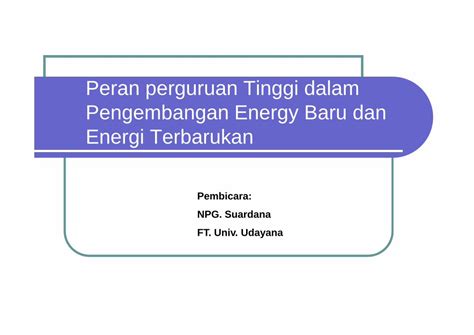 Peran perguruan Tinggi dalam Pengembangan Energy Baru dan Energi Terbarukan

Pembicara:

NPG. Suardana

FT. Univ. Udayana